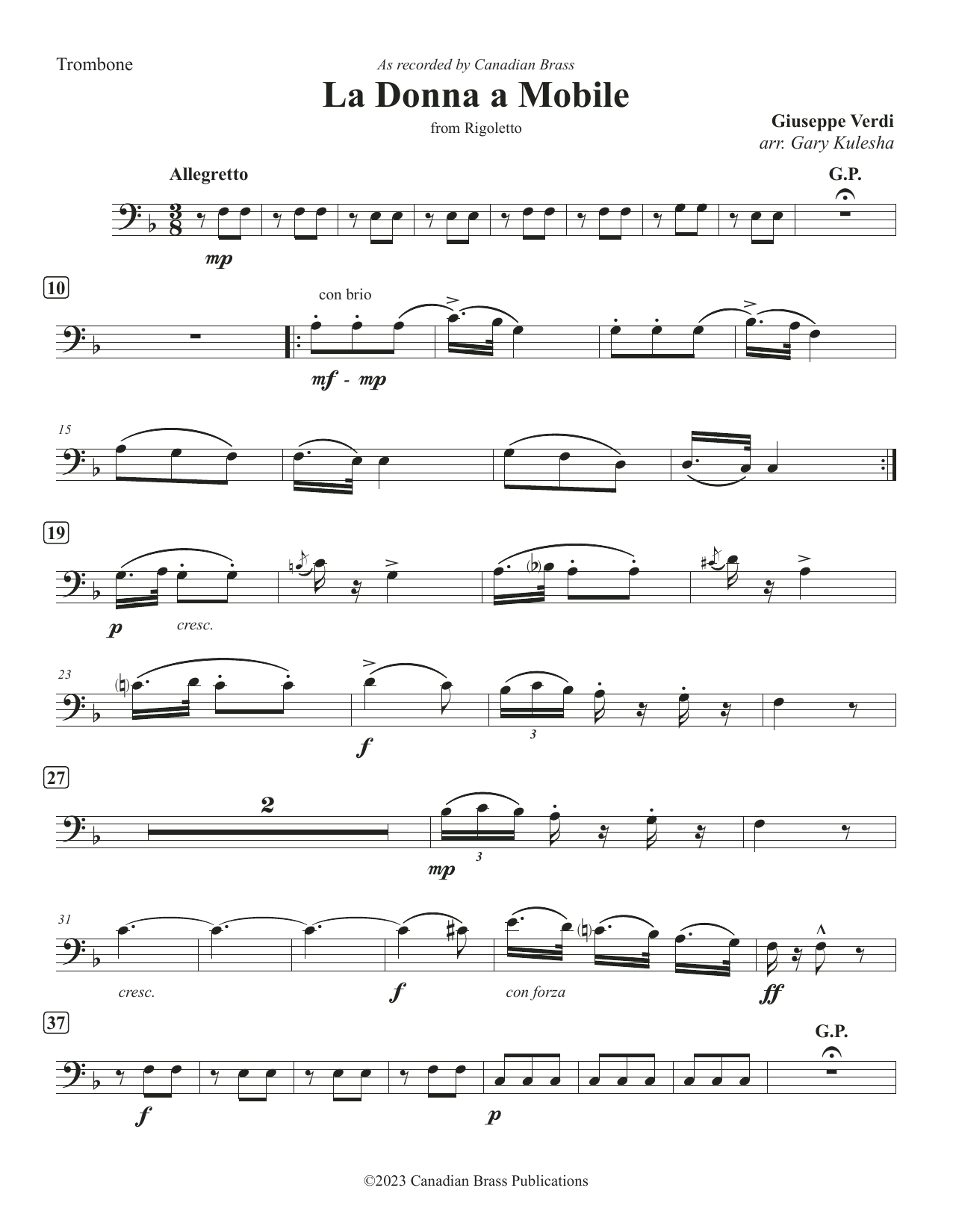 Trombone

As recorded by Canadian Brass

La Donna a Mobile

from Rigoletto

Giuseppe Verdi
arr. Gary Kulesha

Allegretto

G.P.

mp

10

con brio

mf - mp

15

19

p

cresc.

23

f

3

27

2

mp

3

31

cresc.

f

con forza

ff

37

G.P.

f

p

©2023 Canadian Brass Publications